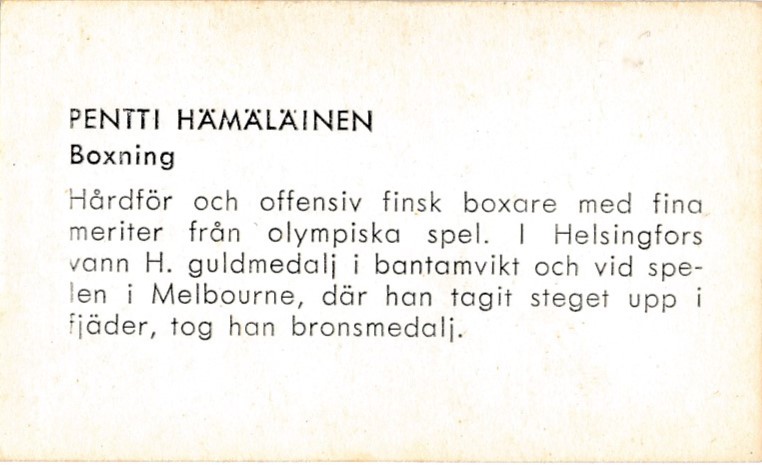 PENTTI HÄMÄLÄINEN
Boxning

Hårdför och offensiv finsk boxare med fina meriter från olympiska spel. I Helsingfors vann H. guldmedalj i bantamvikt och vid spelen i Melbourne, där han tagit steget upp i fjäder, tog han bronsmedalj.